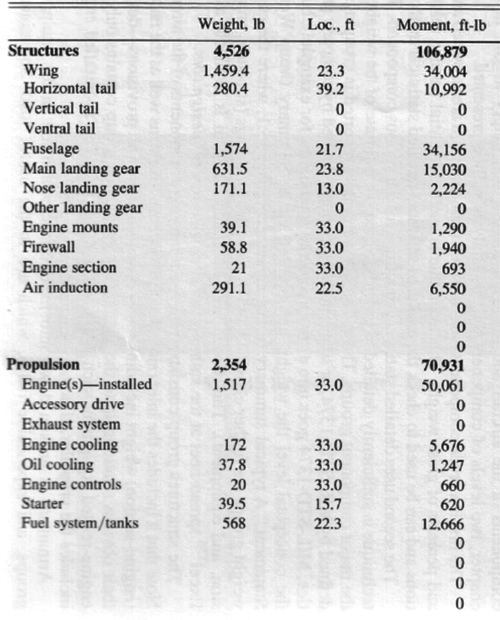 | | Weight, lb | Loc., ft | Moment, ft-lb |
|---|---|---|---|
| **Structures** | **4,526** | | **106,879** |
| Wing | 1,459.4 | 23.3 | 34,004 |
| Horizontal tail | 280.4 | 39.2 | 10,992 |
| Vertical tail | | 0 | 0 |
| Ventral tail | | 0 | 0 |
| Fuselage | 1,574 | 21.7 | 34,156 |
| Main landing gear | 631.5 | 23.8 | 15,030 |
| Nose landing gear | 171.1 | 13.0 | 2,224 |
| Other landing gear | | 0 | 0 |
| Engine mounts | 39.1 | 33.0 | 1,290 |
| Firewall | 58.8 | 33.0 | 1,940 |
| Engine section | 21 | 33.0 | 693 |
| Air induction | 291.1 | 22.5 | 6,550 |
| | | | 0 |
| | | | 0 |
| | | | 0 |
| **Propulsion** | **2,354** | | **70,931** |
| Engine(s)—installed | 1,517 | 33.0 | 50,061 |
| Accessory drive | | | 0 |
| Exhaust system | | | 0 |
| Engine cooling | 172 | 33.0 | 5,676 |
| Oil cooling | 37.8 | 33.0 | 1,247 |
| Engine controls | 20 | 33.0 | 660 |
| Starter | 39.5 | 15.7 | 620 |
| Fuel system/tanks | 568 | 22.3 | 12,666 |
| | | | 0 |
| | | | 0 |
| | | | 0 |
| | | | 0 |